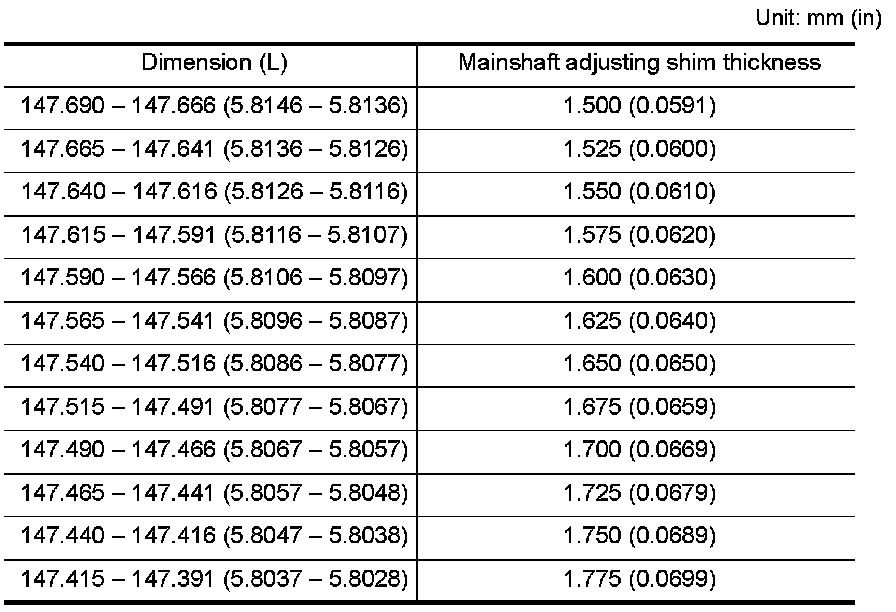 Unit: mm (in)

| Dimension (L) | Mainshaft adjusting shim thickness |
|---|---|
| 147.690 – 147.666 (5.8146 – 5.8136) | 1.500 (0.0591) |
| 147.665 – 147.641 (5.8136 – 5.8126) | 1.525 (0.0600) |
| 147.640 – 147.616 (5.8126 – 5.8116) | 1.550 (0.0610) |
| 147.615 – 147.591 (5.8116 – 5.8107) | 1.575 (0.0620) |
| 147.590 – 147.566 (5.8106 – 5.8097) | 1.600 (0.0630) |
| 147.565 – 147.541 (5.8096 – 5.8087) | 1.625 (0.0640) |
| 147.540 – 147.516 (5.8086 – 5.8077) | 1.650 (0.0650) |
| 147.515 – 147.491 (5.8077 – 5.8067) | 1.675 (0.0659) |
| 147.490 – 147.466 (5.8067 – 5.8057) | 1.700 (0.0669) |
| 147.465 – 147.441 (5.8057 – 5.8048) | 1.725 (0.0679) |
| 147.440 – 147.416 (5.8047 – 5.8038) | 1.750 (0.0689) |
| 147.415 – 147.391 (5.8037 – 5.8028) | 1.775 (0.0699) |